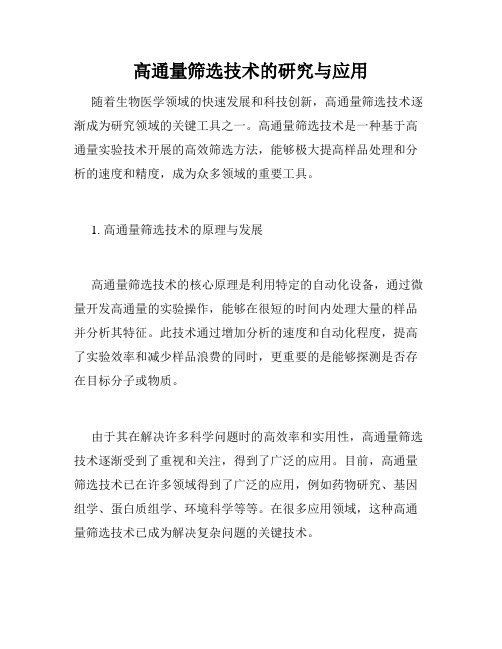 高通量筛选技术的研究与应用

随着生物医学领域的快速发展和科技创新，高通量筛选技术逐渐成为研究领域的关键工具之一。高通量筛选技术是一种基于高通量实验技术开展的高效筛选方法，能够极大提高样品处理和分析的速度和精度，成为众多领域的重要工具。

1. 高通量筛选技术的原理与发展

高通量筛选技术的核心原理是利用特定的自动化设备，通过微量开发高通量的实验操作，能够在很短的时间内处理大量的样品并分析其特征。此技术通过增加分析的速度和自动化程度，提高了实验效率和减少样品浪费的同时，更重要的是能够探测是否存在目标分子或物质。

由于其在解决许多科学问题时的高效率和实用性，高通量筛选技术逐渐受到了重视和关注，得到了广泛的应用。目前，高通量筛选技术已在许多领域得到了广泛的应用，例如药物研究、基因组学、蛋白质组学、环境科学等等。在很多应用领域，这种高通量筛选技术已成为解决复杂问题的关键技术。